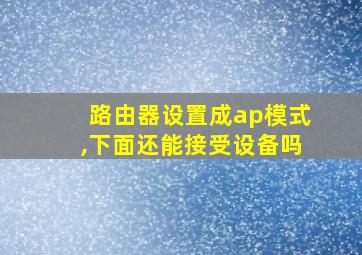 路由器设置成ap模式,下面还能接受设备吗